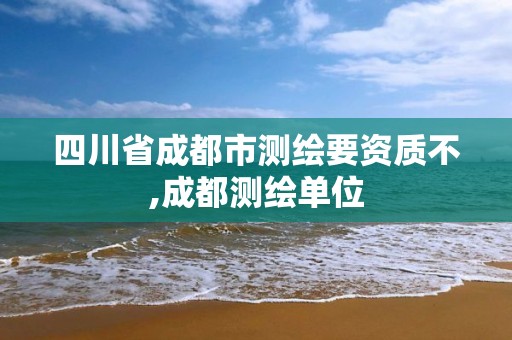 四川省成都市测绘要资质不,成都测绘单位